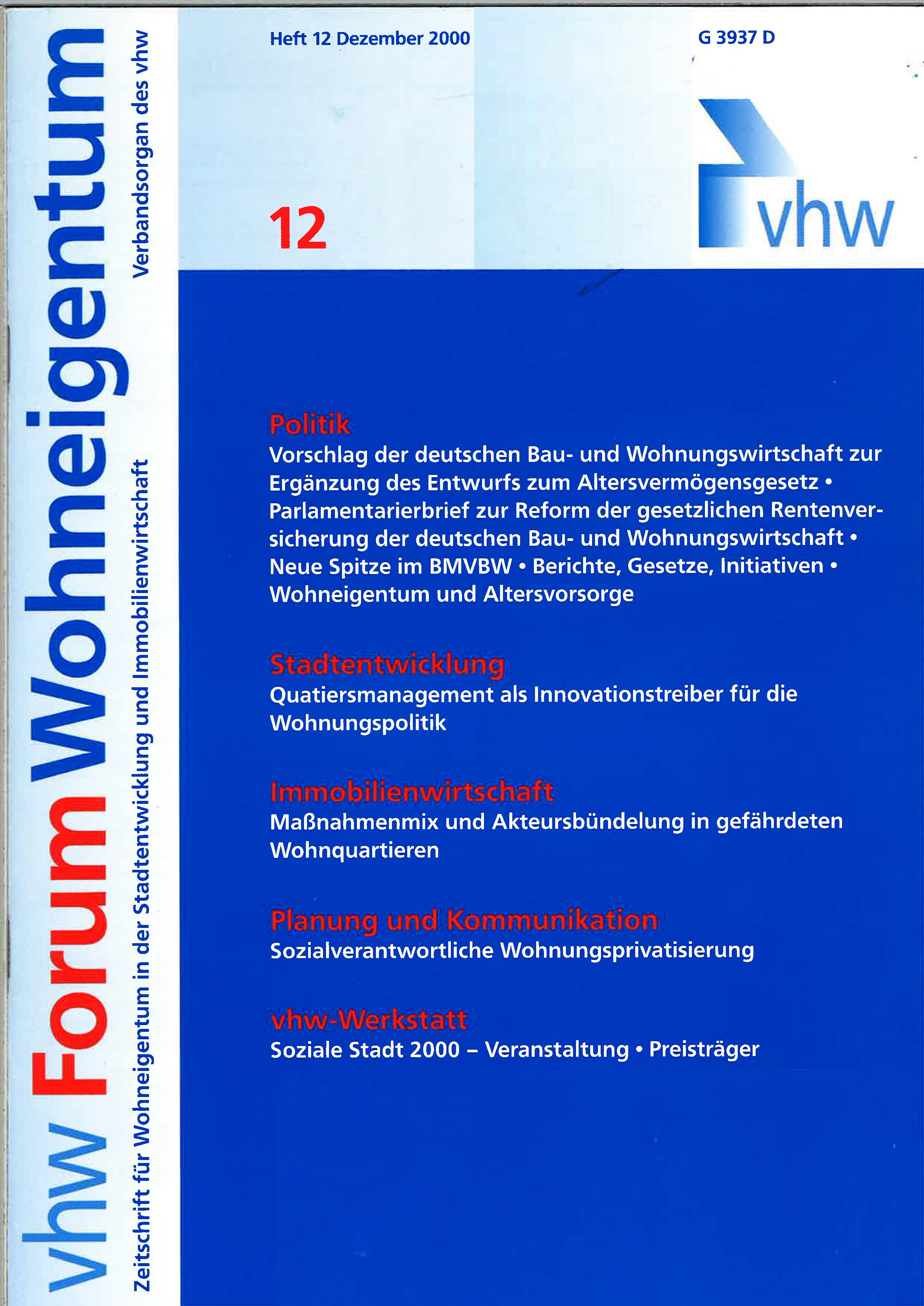 vhw Forum Wohneigentum

Zeitschrift für Wohneigentum in der Stadtentwicklung und Immobilienwirtschaft

Verbandsorgan des vhw

Heft 12 Dezember 2000

G 3937 D

12

vhw

Politik
Vorschlag der deutschen Bau- und Wohnungswirtschaft zur Ergänzung des Entwurfs zum Altersvermögensgesetz • Parlamentarierbrief zur Reform der gesetzlichen Rentenversicherung der deutschen Bau- und Wohnungswirtschaft • Neue Spitze im BMVBW • Berichte, Gesetze, Initiativen • Wohneigentum und Altersvorsorge

Stadtentwicklung
Quatiersmanagement als Innovationstreiber für die Wohnungspolitik

Immobilienwirtschaft
Maßnahmenmix und Akteursbündelung in gefährdeten Wohnquartieren

Planung und Kommunikation
Sozialverantwortliche Wohnungsprivatisierung

vhw-Werkstatt
Soziale Stadt 2000 – Veranstaltung • Preisträger